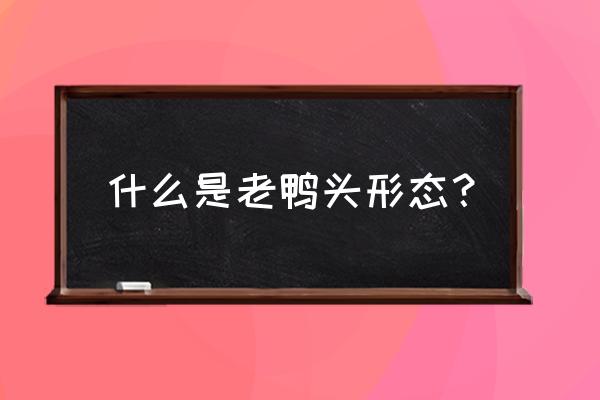 什么是老鸭头形态？